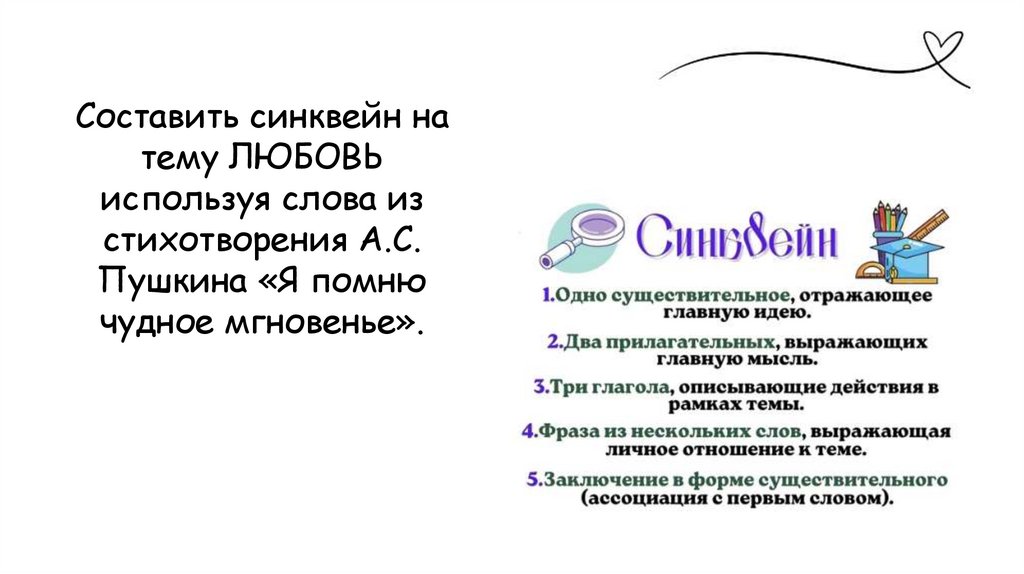 Составить синквейн на тему ЛЮБОВЬ используя слова из стихотворения А.С. Пушкина «Я помню чудное мгновенье».

Синквейн

1.Одно существительное, отражающее главную идею.

2.Два прилагательных, выражающих главную мысль.

3.Три глагола, описывающие действия в рамках темы.

4.Фраза из нескольких слов, выражающая личное отношение к теме.

5.Заключение в форме существительного (ассоциация с первым словом).